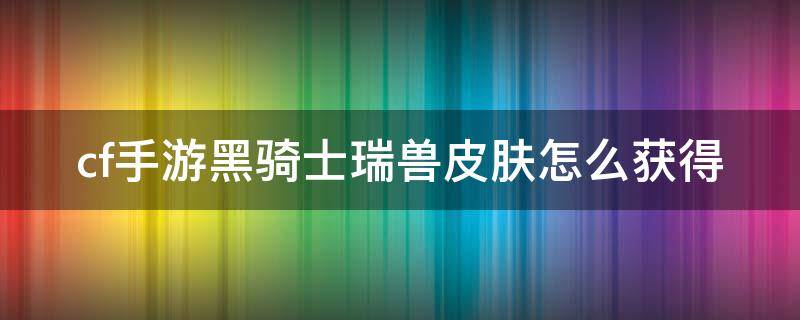 cf手游黑骑士瑞兽皮肤怎么获得